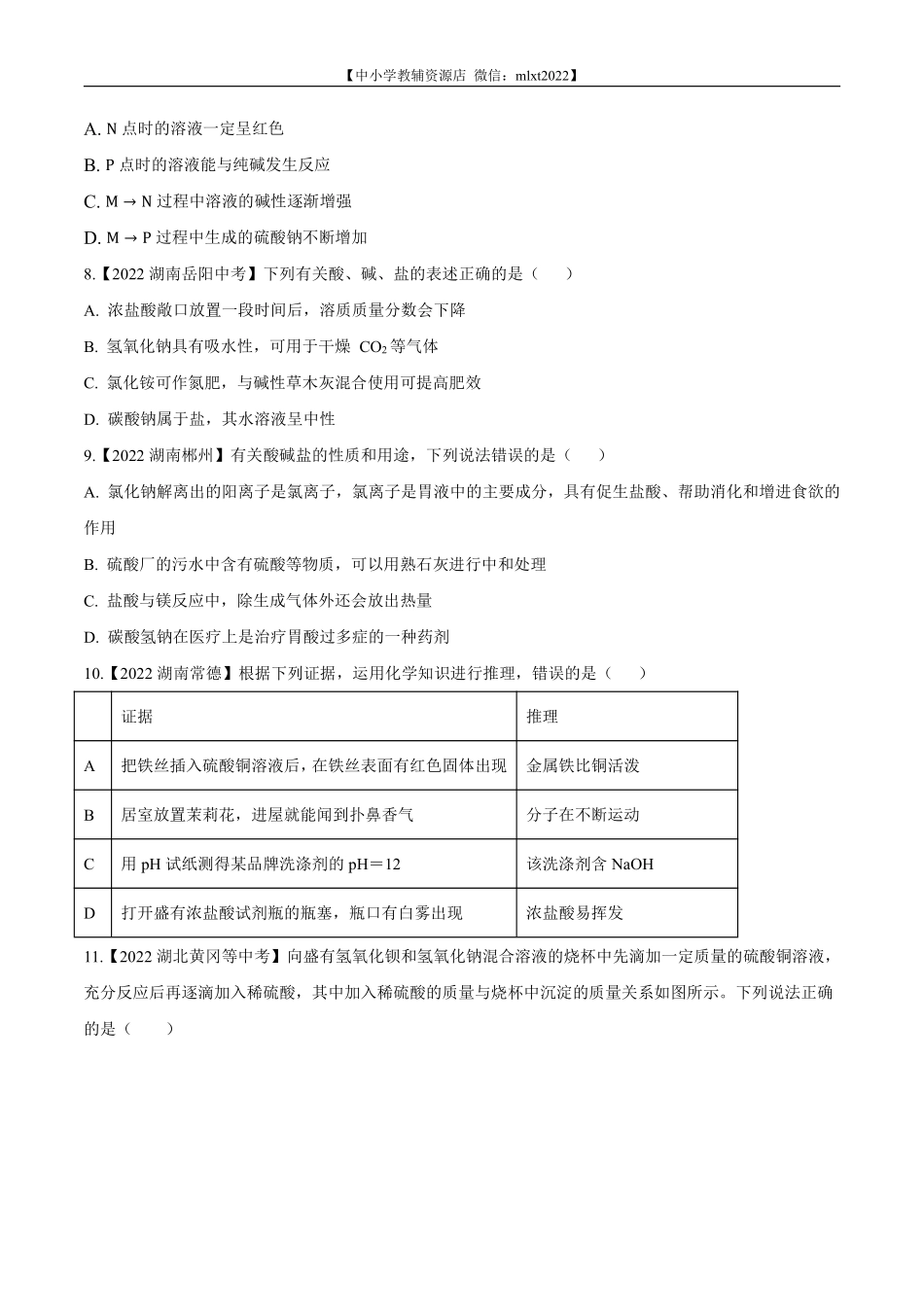 【中小学教辅资源店 微信：mlxt2022】

A. N 点时的溶液一定呈红色

B. P 点时的溶液能与纯碱发生反应

C. M → N 过程中溶液的碱性逐渐增强

D. M → P 过程中生成的硫酸钠不断增加

8.【2022 湖南岳阳中考】下列有关酸、碱、盐的表述正确的是（　　）

A. 浓盐酸敞口放置一段时间后，溶质质量分数会下降

B. 氢氧化钠具有吸水性，可用于干燥 $CO_2$ 等气体

C. 氯化铵可作氮肥，与碱性草木灰混合使用可提高肥效

D. 碳酸钠属于盐，其水溶液呈中性

9.【2022 湖南郴州】有关酸碱盐的性质和用途，下列说法错误的是（　　）

A. 氯化钠解离出的阳离子是氯离子，氯离子是胃液中的主要成分，具有促生盐酸、帮助消化和增进食欲的作用

B. 硫酸厂的污水中含有硫酸等物质，可以用熟石灰进行中和处理

C. 盐酸与镁反应中，除生成气体外还会放出热量

D. 碳酸氢钠在医疗上是治疗胃酸过多症的一种药剂

10.【2022 湖南常德】根据下列证据，运用化学知识进行推理，错误的是（　　）

| | 证据 | 推理 |
|---|---|---|
| A | 把铁丝插入硫酸铜溶液后，在铁丝表面有红色固体出现 | 金属铁比铜活泼 |
| B | 居室放置茉莉花，进屋就能闻到扑鼻香气 | 分子在不断运动 |
| C | 用 pH 试纸测得某品牌洗涤剂的 pH＝12 | 该洗涤剂含 NaOH |
| D | 打开盛有浓盐酸试剂瓶的瓶塞，瓶口有白雾出现 | 浓盐酸易挥发 |

11.【2022 湖北黄冈等中考】向盛有氢氧化钡和氢氧化钠混合溶液的烧杯中先滴加一定质量的硫酸铜溶液，充分反应后再逐滴加入稀硫酸，其中加入稀硫酸的质量与烧杯中沉淀的质量关系如图所示。下列说法正确的是（　　）